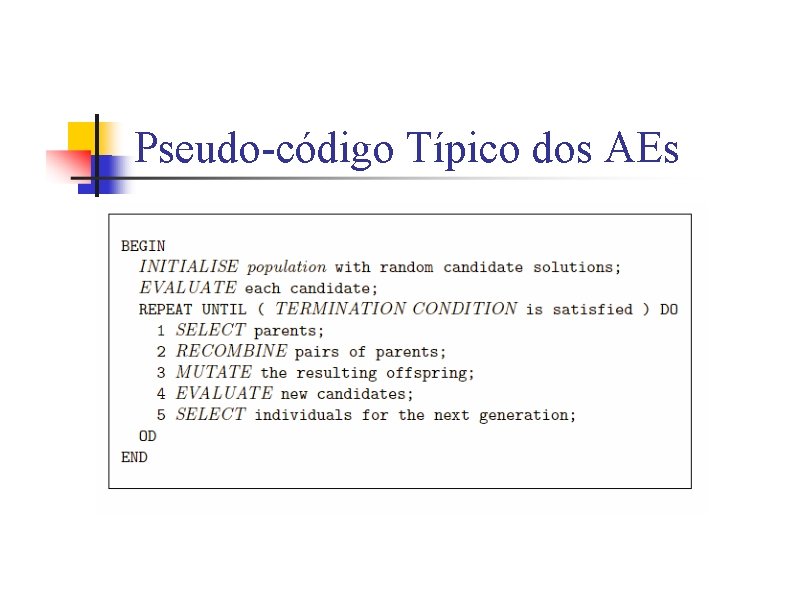 Pseudo-código Típico dos AEs

BEGIN
INITIALISE population with random candidate solutions;
EVALUATE each candidate;
REPEAT UNTIL ( TERMINATION CONDITION is satisfied ) DO
1 SELECT parents;
2 RECOMBINE pairs of parents;
3 MUTATE the resulting offspring;
4 EVALUATE new candidates;
5 SELECT individuals for the next generation;
OD
END